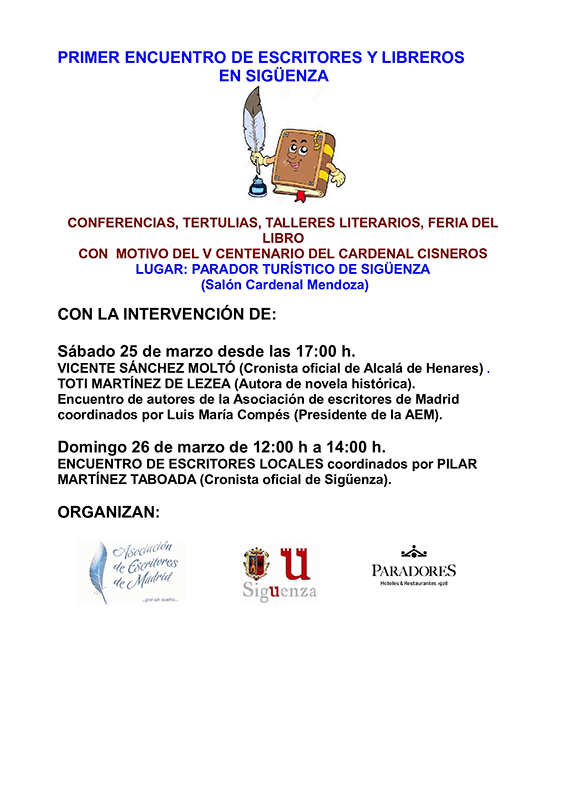 PRIMER ENCUENTRO DE ESCRITORES Y LIBREROS EN SIGÜENZA

CONFERENCIAS, TERTULIAS, TALLERES LITERARIOS, FERIA DEL LIBRO
CON MOTIVO DEL V CENTENARIO DEL CARDENAL CISNEROS
LUGAR: PARADOR TURÍSTICO DE SIGÜENZA
(Salón Cardenal Mendoza)

CON LA INTERVENCIÓN DE:

Sábado 25 de marzo desde las 17:00 h.
VICENTE SÁNCHEZ MOLTÓ (Cronista oficial de Alcalá de Henares) .
TOTI MARTÍNEZ DE LEZEA (Autora de novela histórica).
Encuentro de autores de la Asociación de escritores de Madrid coordinados por Luis María Compés (Presidente de la AEM).

Domingo 26 de marzo de 12:00 h a 14:00 h.
ENCUENTRO DE ESCRITORES LOCALES coordinados por PILAR MARTÍNEZ TABOADA (Cronista oficial de Sigüenza).

ORGANIZAN:

Asociación de Escritores de Madrid
...por un sueño...

Sigüenza

PARADORES
Hoteles & Restaurantes 1928